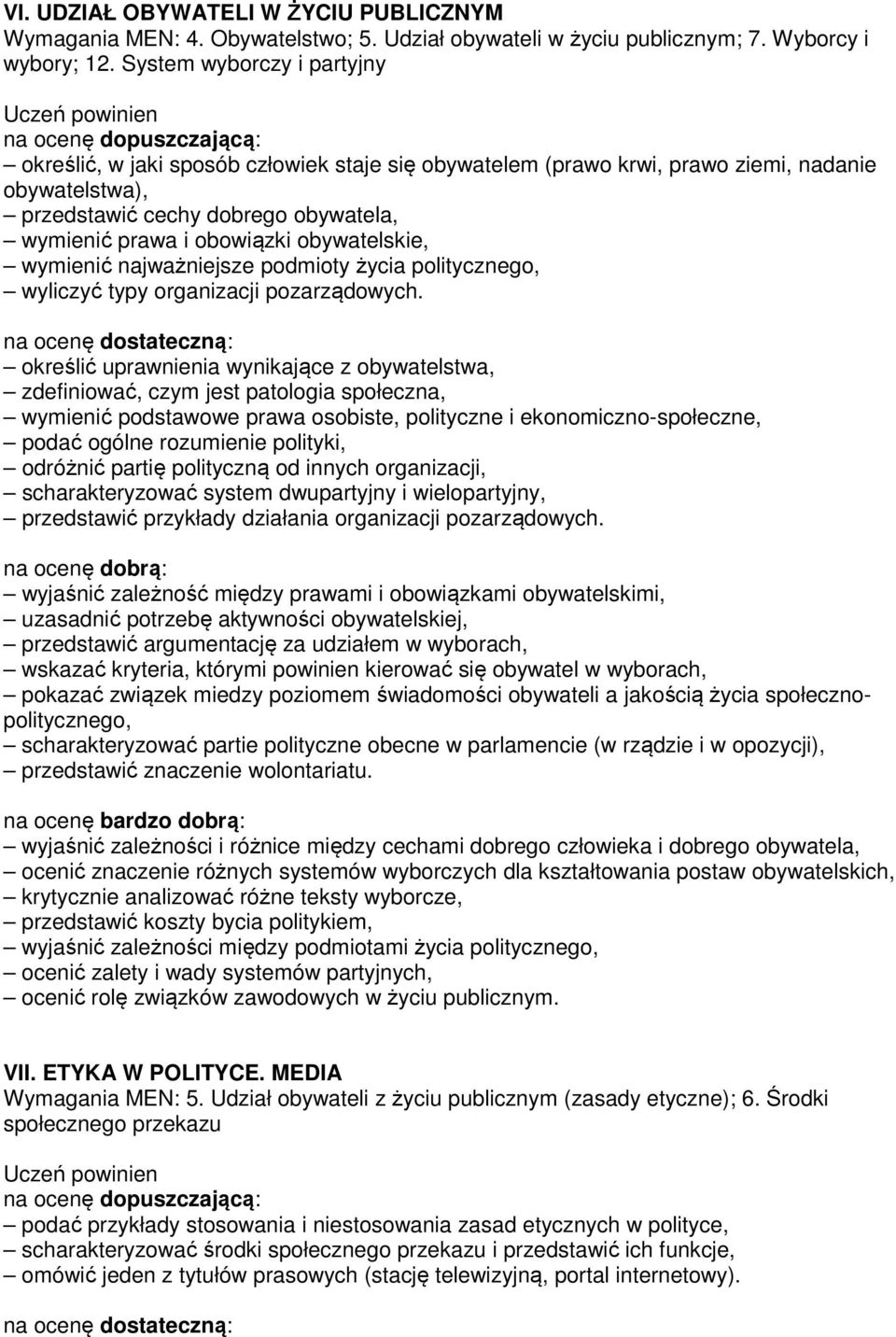 VI. UDZIAŁ OBYWATELI W ŻYCIU PUBLICZNYM
Wymagania MEN: 4. Obywatelstwo; 5. Udział obywateli w życiu publicznym; 7. Wyborcy i wybory; 12. System wyborczy i partyjny

Uczeń powinien
na ocenę dopuszczającą:
– określić, w jaki sposób człowiek staje się obywatelem (prawo krwi, prawo ziemi, nadanie obywatelstwa),
– przedstawić cechy dobrego obywatela,
– wymienić prawa i obowiązki obywatelskie,
– wymienić najważniejsze podmioty życia politycznego,
– wyliczyć typy organizacji pozarządowych.

na ocenę dostateczną:
– określić uprawnienia wynikające z obywatelstwa,
– zdefiniować, czym jest patologia społeczna,
– wymienić podstawowe prawa osobiste, polityczne i ekonomiczno-społeczne,
– podać ogólne rozumienie polityki,
– odróżnić partię polityczną od innych organizacji,
– scharakteryzować system dwupartyjny i wielopartyjny,
– przedstawić przykłady działania organizacji pozarządowych.

na ocenę dobrą:
– wyjaśnić zależność między prawami i obowiązkami obywatelskimi,
– uzasadnić potrzebę aktywności obywatelskiej,
– przedstawić argumentację za udziałem w wyborach,
– wskazać kryteria, którymi powinien kierować się obywatel w wyborach,
– pokazać związek miedzy poziomem świadomości obywateli a jakością życia społeczno-politycznego,
– scharakteryzować partie polityczne obecne w parlamencie (w rządzie i w opozycji),
– przedstawić znaczenie wolontariatu.

na ocenę bardzo dobrą:
– wyjaśnić zależności i różnice między cechami dobrego człowieka i dobrego obywatela,
– ocenić znaczenie różnych systemów wyborczych dla kształtowania postaw obywatelskich,
– krytycznie analizować różne teksty wyborcze,
– przedstawić koszty bycia politykiem,
– wyjaśnić zależności między podmiotami życia politycznego,
– ocenić zalety i wady systemów partyjnych,
– ocenić rolę związków zawodowych w życiu publicznym.

VII. ETYKA W POLITYCE. MEDIA
Wymagania MEN: 5. Udział obywateli z życiu publicznym (zasady etyczne); 6. Środki społecznego przekazu

Uczeń powinien
na ocenę dopuszczającą:
– podać przykłady stosowania i niestosowania zasad etycznych w polityce,
– scharakteryzować środki społecznego przekazu i przedstawić ich funkcje,
– omówić jeden z tytułów prasowych (stację telewizyjną, portal internetowy).

na ocenę dostateczną: